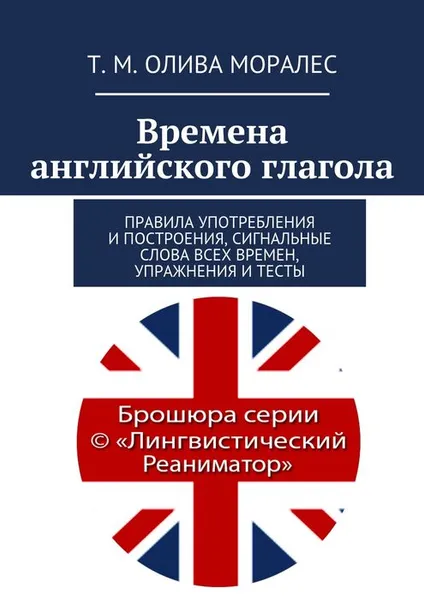 Т. М. ОЛИВА МОРАЛЕС

Времена английского глагола

ПРАВИЛА УПОТРЕБЛЕНИЯ И ПОСТРОЕНИЯ, СИГНАЛЬНЫЕ СЛОВА ВСЕХ ВРЕМЕН, УПРАЖНЕНИЯ И ТЕСТЫ

Брошюра серии © «Лингвистический Реаниматор»